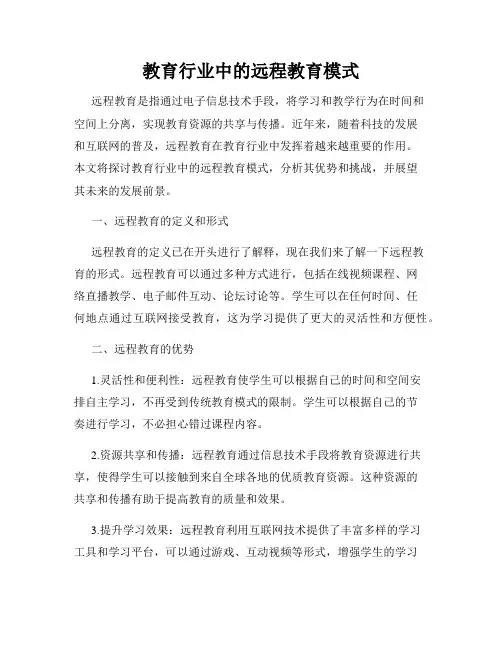 教育行业中的远程教育模式

远程教育是指通过电子信息技术手段，将学习和教学行为在时间和空间上分离，实现教育资源的共享与传播。近年来，随着科技的发展和互联网的普及，远程教育在教育行业中发挥着越来越重要的作用。本文将探讨教育行业中的远程教育模式，分析其优势和挑战，并展望其未来的发展前景。

一、远程教育的定义和形式

远程教育的定义已在开头进行了解释，现在我们来了解一下远程教育的形式。远程教育可以通过多种方式进行，包括在线视频课程、网络直播教学、电子邮件互动、论坛讨论等。学生可以在任何时间、任何地点通过互联网接受教育，这为学习提供了更大的灵活性和方便性。

二、远程教育的优势

1.灵活性和便利性：远程教育使学生可以根据自己的时间和空间安排自主学习，不再受到传统教育模式的限制。学生可以根据自己的节奏进行学习，不必担心错过课程内容。

2.资源共享和传播：远程教育通过信息技术手段将教育资源进行共享，使得学生可以接触到来自全球各地的优质教育资源。这种资源的共享和传播有助于提高教育的质量和效果。

3.提升学习效果：远程教育利用互联网技术提供了丰富多样的学习工具和学习平台，可以通过游戏、互动视频等形式，增强学生的学习